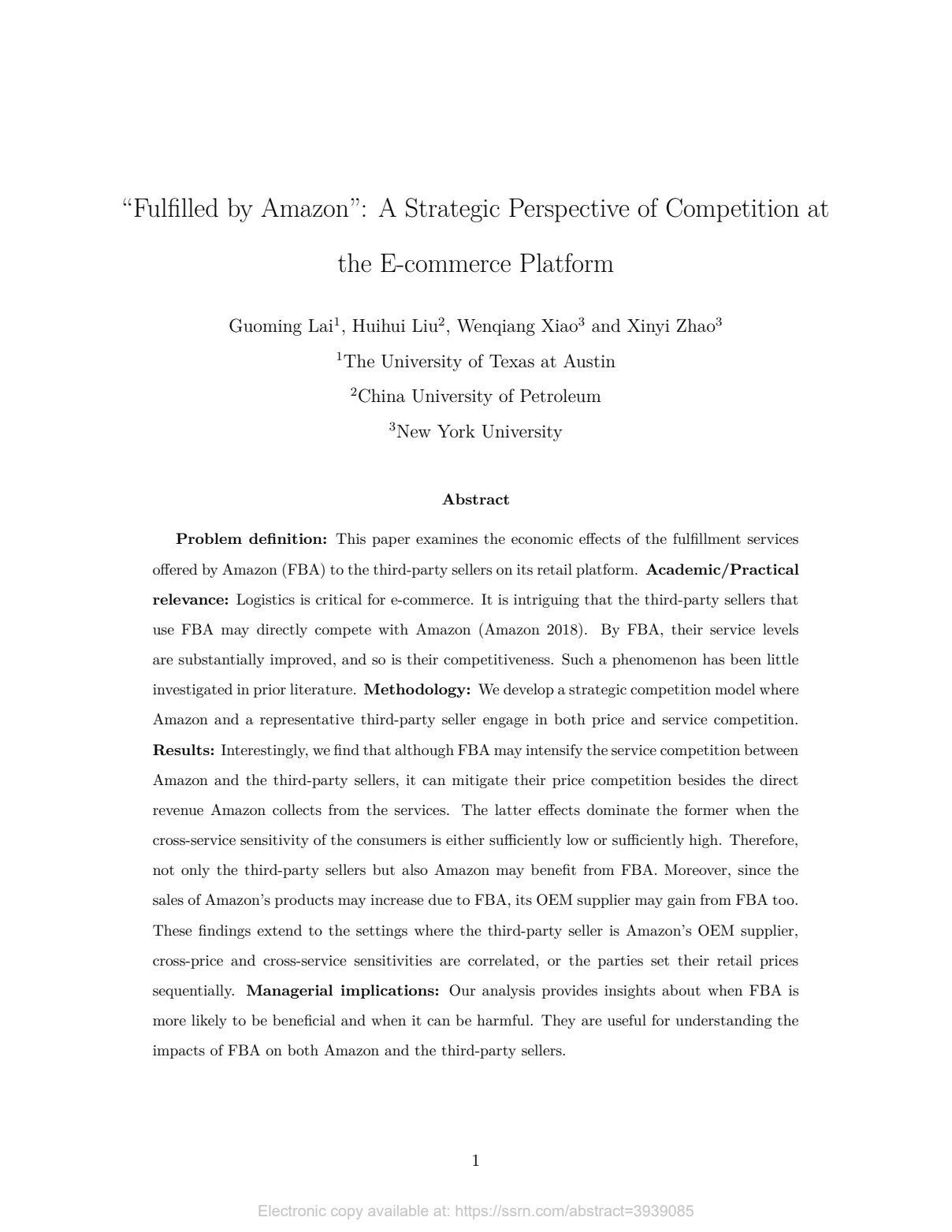 “Fulfilled by Amazon”: A Strategic Perspective of Competition at the E-commerce Platform

Guoming Lai$^1$, Huihui Liu$^2$, Wenqiang Xiao$^3$ and Xinyi Zhao$^3$

$^1$The University of Texas at Austin

$^2$China University of Petroleum

$^3$New York University

Abstract

Problem definition: This paper examines the economic effects of the fulfillment services offered by Amazon (FBA) to the third-party sellers on its retail platform. Academic/Practical relevance: Logistics is critical for e-commerce. It is intriguing that the third-party sellers that use FBA may directly compete with Amazon (Amazon 2018). By FBA, their service levels are substantially improved, and so is their competitiveness. Such a phenomenon has been little investigated in prior literature. Methodology: We develop a strategic competition model where Amazon and a representative third-party seller engage in both price and service competition. Results: Interestingly, we find that although FBA may intensify the service competition between Amazon and the third-party sellers, it can mitigate their price competition besides the direct revenue Amazon collects from the services. The latter effects dominate the former when the cross-service sensitivity of the consumers is either sufficiently low or sufficiently high. Therefore, not only the third-party sellers but also Amazon may benefit from FBA. Moreover, since the sales of Amazon’s products may increase due to FBA, its OEM supplier may gain from FBA too. These findings extend to the settings where the third-party seller is Amazon’s OEM supplier, cross-price and cross-service sensitivities are correlated, or the parties set their retail prices sequentially. Managerial implications: Our analysis provides insights about when FBA is more likely to be beneficial and when it can be harmful. They are useful for understanding the impacts of FBA on both Amazon and the third-party sellers.

1

Electronic copy available at: https://ssrn.com/abstract=3939085